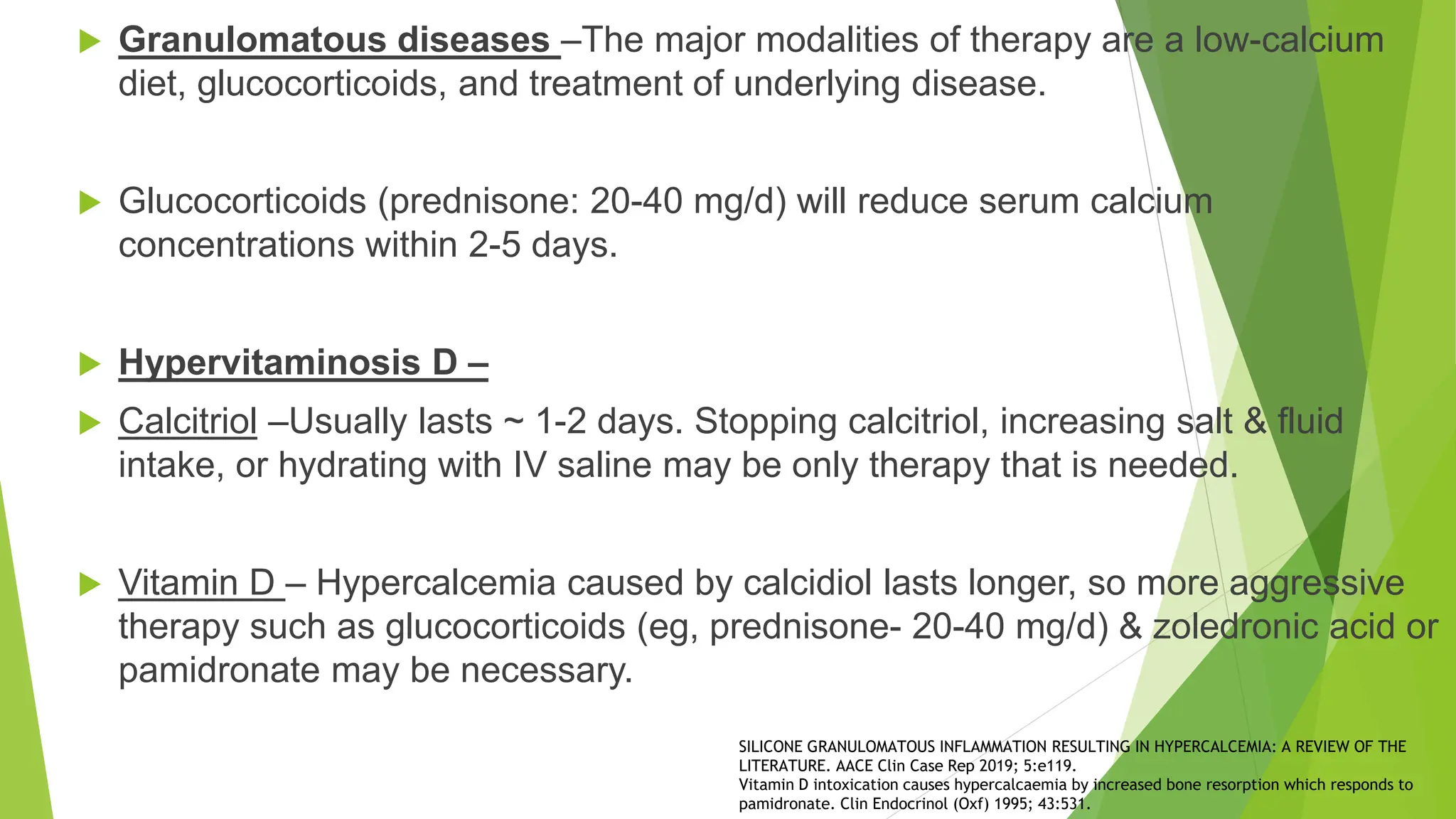 Granulomatous diseases –The major modalities of therapy are a low-calcium diet, glucocorticoids, and treatment of underlying disease.

Glucocorticoids (prednisone: 20-40 mg/d) will reduce serum calcium concentrations within 2-5 days.

Hypervitaminosis D –

Calcitriol –Usually lasts ~ 1-2 days. Stopping calcitriol, increasing salt & fluid intake, or hydrating with IV saline may be only therapy that is needed.

Vitamin D – Hypercalcemia caused by calcidiol lasts longer, so more aggressive therapy such as glucocorticoids (eg, prednisone- 20-40 mg/d) & zoledronic acid or pamidronate may be necessary.

SILICONE GRANULOMATOUS INFLAMMATION RESULTING IN HYPERCALCEMIA: A REVIEW OF THE LITERATURE. AACE Clin Case Rep 2019; 5:e119.
Vitamin D intoxication causes hypercalcaemia by increased bone resorption which responds to pamidronate. Clin Endocrinol (Oxf) 1995; 43:531.